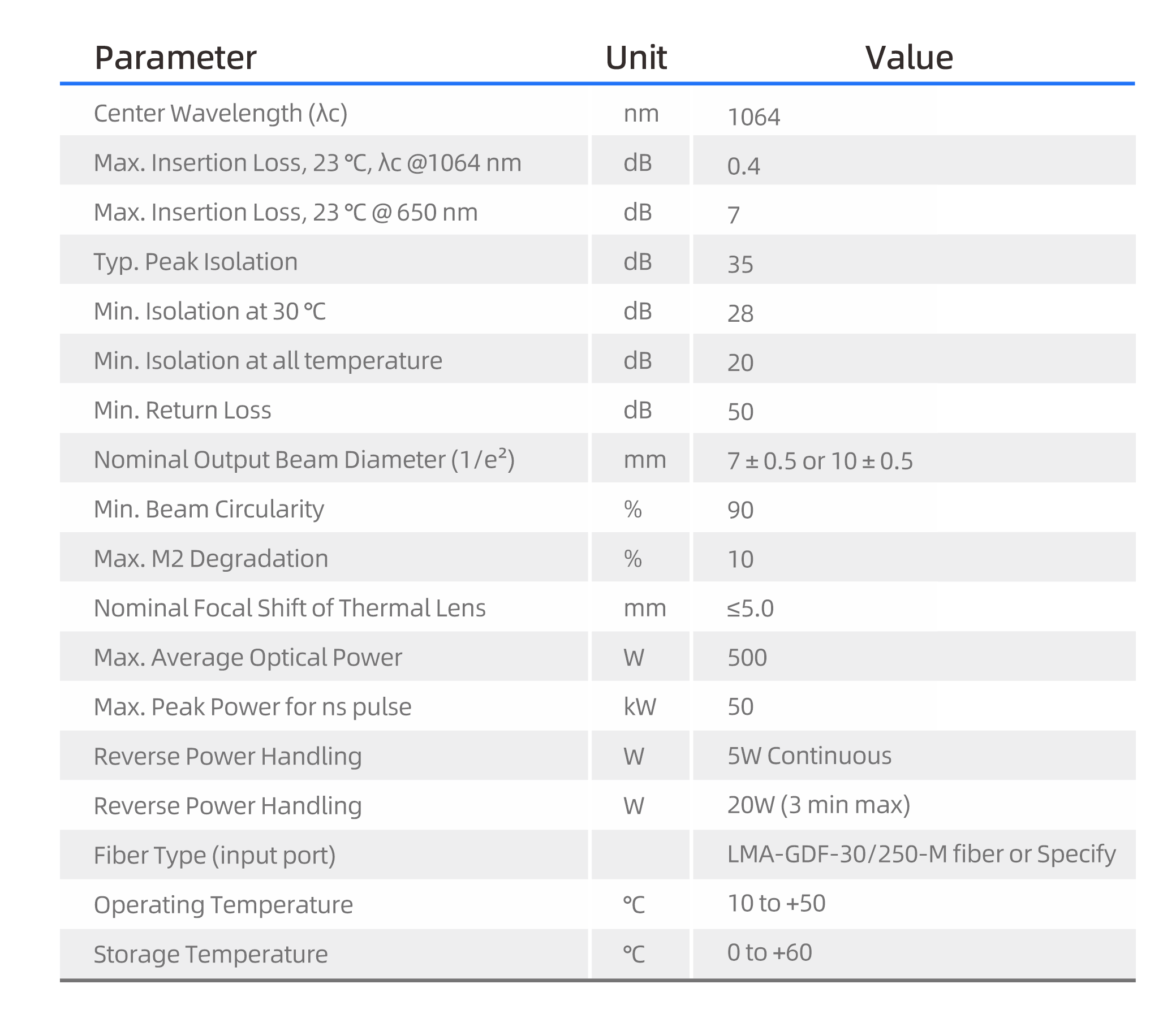 | Parameter | Unit | Value |
|---|---|---|
| Center Wavelength (λc) | nm | 1064 |
| Max. Insertion Loss, 23 ℃, λc @1064 nm | dB | 0.4 |
| Max. Insertion Loss, 23 ℃ @ 650 nm | dB | 7 |
| Typ. Peak Isolation | dB | 35 |
| Min. Isolation at 30 ℃ | dB | 28 |
| Min. Isolation at all temperature | dB | 20 |
| Min. Return Loss | dB | 50 |
| Nominal Output Beam Diameter ($1/e^2$) | mm | 7 ± 0.5 or 10 ± 0.5 |
| Min. Beam Circularity | % | 90 |
| Max. M2 Degradation | % | 10 |
| Nominal Focal Shift of Thermal Lens | mm | ≤5.0 |
| Max. Average Optical Power | W | 500 |
| Max. Peak Power for ns pulse | kW | 50 |
| Reverse Power Handling | W | 5W Continuous |
| Reverse Power Handling | W | 20W (3 min max) |
| Fiber Type (input port) |  | LMA-GDF-30/250-M fiber or Specify |
| Operating Temperature | ℃ | 10 to +50 |
| Storage Temperature | ℃ | 0 to +60 |